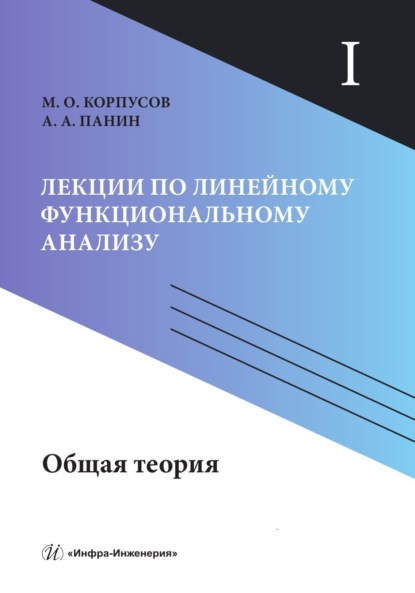 I

М. О. КОРПУСОВ
А. А. ПАНИН

ЛЕКЦИИ ПО ЛИНЕЙНОМУ ФУНКЦИОНАЛЬНОМУ АНАЛИЗУ

Общая теория

И «Инфра-Инженерия»